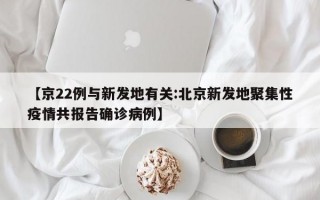 【京22例与新发地有关:北京新发地聚集性疫情共报告确诊病例】